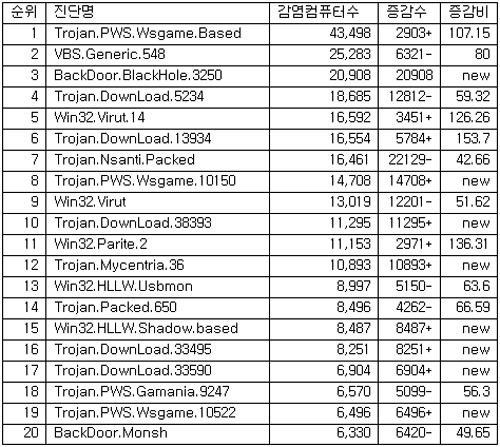 | 순위 | 진단명 | 감염컴퓨터수 | 증감수 | 증감비 |
|---|---|---|---|---|
| 1 | Trojan.PWS.Wsgame.Based | 43,498 | 2903+ | 107.15 |
| 2 | VBS.Generic.548 | 25,283 | 6321- | 80 |
| 3 | BackDoor.BlackHole.3250 | 20,908 | 20908 | new |
| 4 | Trojan.DownLoad.5234 | 18,685 | 12812- | 59.32 |
| 5 | Win32.Virut.14 | 16,592 | 3451+ | 126.26 |
| 6 | Trojan.DownLoad.13934 | 16,554 | 5784+ | 153.7 |
| 7 | Trojan.Nsanti.Packed | 16,461 | 22129- | 42.66 |
| 8 | Trojan.PWS.Wsgame.10150 | 14,708 | 14708+ | new |
| 9 | Win32.Virut | 13,019 | 12201- | 51.62 |
| 10 | Trojan.DownLoad.38393 | 11,295 | 11295+ | new |
| 11 | Win32.Parite.2 | 11,153 | 2971+ | 136.31 |
| 12 | Trojan.Mycentria.36 | 10,893 | 10893+ | new |
| 13 | Win32.HLLW.Usbmon | 8,997 | 5150- | 63.6 |
| 14 | Trojan.Packed.650 | 8,496 | 4262- | 66.59 |
| 15 | Win32.HLLW.Shadow.based | 8,487 | 8487+ | new |
| 16 | Trojan.DownLoad.33495 | 8,251 | 8251+ | new |
| 17 | Trojan.DownLoad.33590 | 6,904 | 6904+ | new |
| 18 | Trojan.PWS.Gamania.9247 | 6,570 | 5099- | 56.3 |
| 19 | Trojan.PWS.Wsgame.10522 | 6,496 | 6496+ | new |
| 20 | BackDoor.Monsh | 6,330 | 6420- | 49.65 |